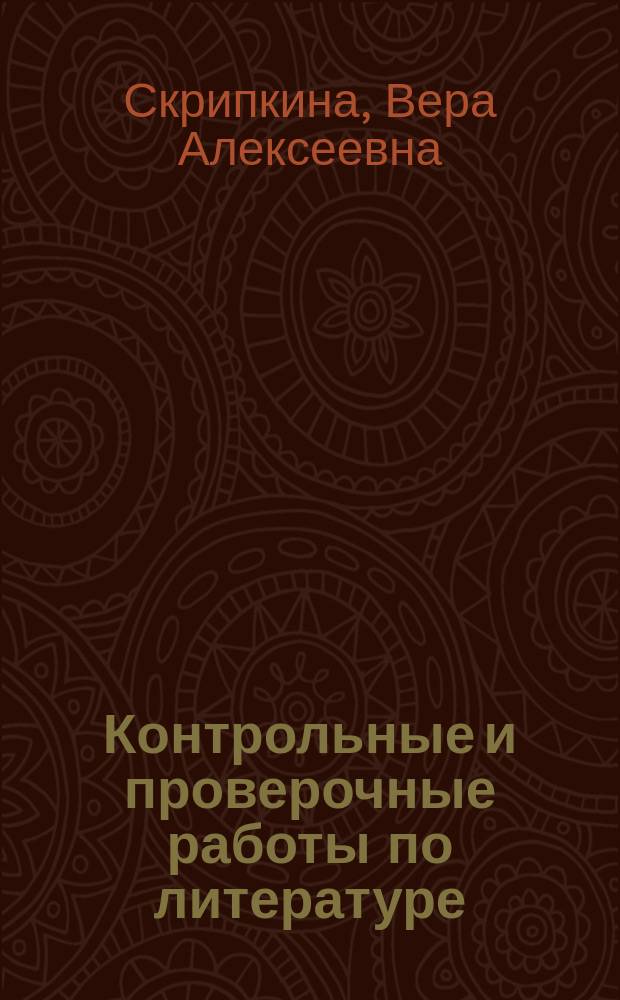 Скрипкина, Вера Алексеевна

Контрольные и проверочные работы по литературе